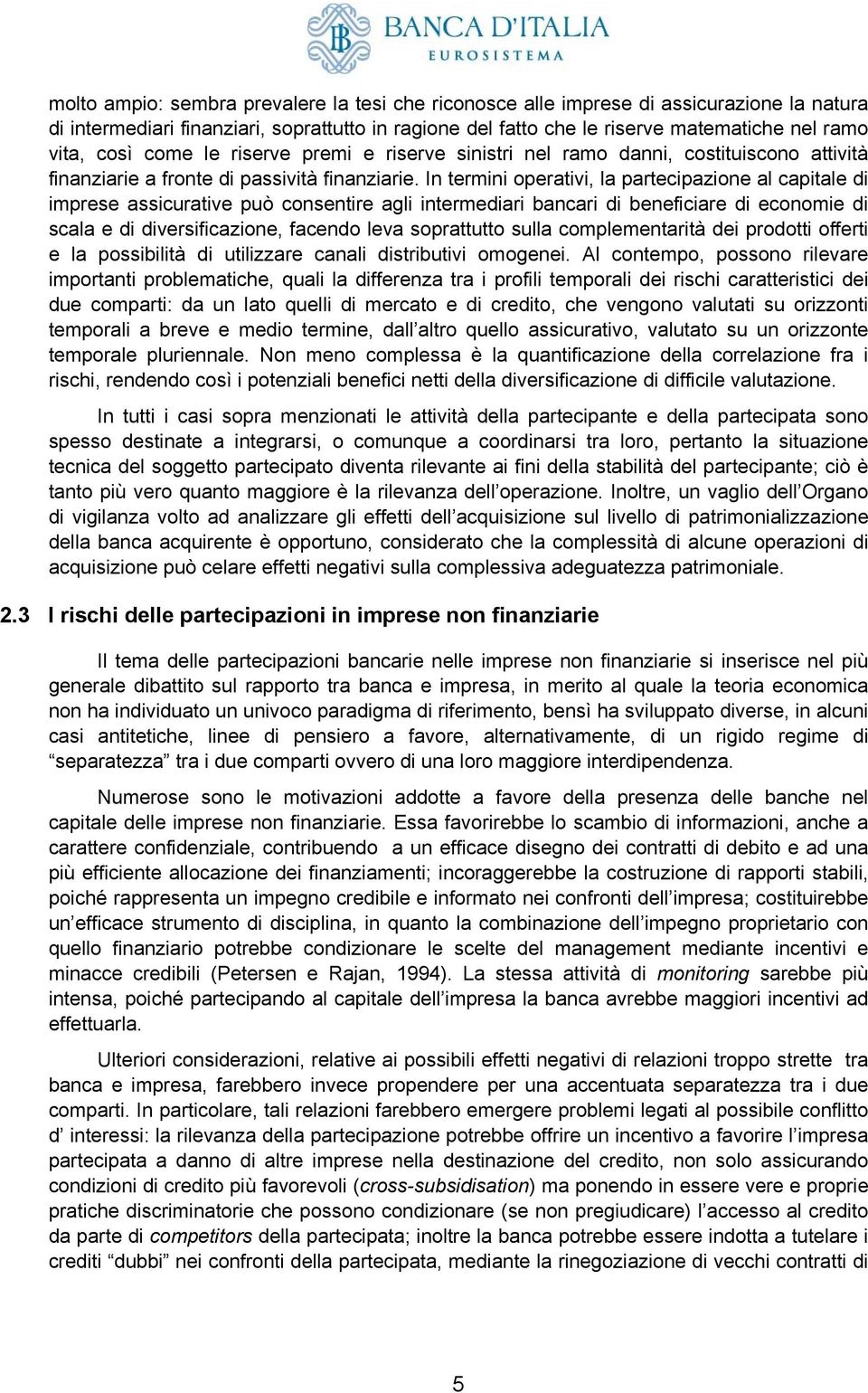 BANCA D'ITALIA
EUROSISTEMA

molto ampio: sembra prevalere la tesi che riconosce alle imprese di assicurazione la natura di intermediari finanziari, soprattutto in ragione del fatto che le riserve matematiche nel ramo vita, così come le riserve premi e riserve sinistri nel ramo danni, costituiscono attività finanziarie a fronte di passività finanziarie. In termini operativi, la partecipazione al capitale di imprese assicurative può consentire agli intermediari bancari di beneficiare di economie di scala e di diversificazione, facendo leva soprattutto sulla complementarità dei prodotti offerti e la possibilità di utilizzare canali distributivi omogenei. Al contempo, possono rilevare importanti problematiche, quali la differenza tra i profili temporali dei rischi caratteristici dei due comparti: da un lato quelli di mercato e di credito, che vengono valutati su orizzonti temporali a breve e medio termine, dall'altro quello assicurativo, valutato su un orizzonte temporale pluriennale. Non meno complessa è la quantificazione della correlazione fra i rischi, rendendo così i potenziali benefici netti della diversificazione di difficile valutazione.

In tutti i casi sopra menzionati le attività della partecipante e della partecipata sono spesso destinate a integrarsi, o comunque a coordinarsi tra loro, pertanto la situazione tecnica del soggetto partecipato diventa rilevante ai fini della stabilità del partecipante; ciò è tanto più vero quanto maggiore è la rilevanza dell'operazione. Inoltre, un vaglio dell'Organo di vigilanza volto ad analizzare gli effetti dell'acquisizione sul livello di patrimonializzazione della banca acquirente è opportuno, considerato che la complessità di alcune operazioni di acquisizione può celare effetti negativi sulla complessiva adeguatezza patrimoniale.

2.3 I rischi delle partecipazioni in imprese non finanziarie

Il tema delle partecipazioni bancarie nelle imprese non finanziarie si inserisce nel più generale dibattito sul rapporto tra banca e impresa, in merito al quale la teoria economica non ha individuato un univoco paradigma di riferimento, bensì ha sviluppato diverse, in alcuni casi antitetiche, linee di pensiero a favore, alternativamente, di un rigido regime di "separatezza" tra i due comparti ovvero di una loro maggiore interdipendenza.

Numerose sono le motivazioni addotte a favore della presenza delle banche nel capitale delle imprese non finanziarie. Essa favorirebbe lo scambio di informazioni, anche a carattere confidenziale, contribuendo a un efficace disegno dei contratti di debito e ad una più efficiente allocazione dei finanziamenti; incoraggerebbe la costruzione di rapporti stabili, poiché rappresenta un impegno credibile e informato nei confronti dell'impresa; costituirebbe un'efficace strumento di disciplina, in quanto la combinazione dell'impegno proprietario con quello finanziario potrebbe condizionare le scelte del management mediante incentivi e minacce credibili (Petersen e Rajan, 1994). La stessa attività di monitoring sarebbe più intensa, poiché partecipando al capitale dell'impresa la banca avrebbe maggiori incentivi ad effettuarla.

Ulteriori considerazioni, relative ai possibili effetti negativi di relazioni troppo strette tra banca e impresa, farebbero invece propendere per una accentuata separatezza tra i due comparti. In particolare, tali relazioni farebbero emergere problemi legati al possibile conflitto d' interessi: la rilevanza della partecipazione potrebbe offrire un incentivo a favorire l'impresa partecipata a danno di altre imprese nella destinazione del credito, non solo assicurando condizioni di credito più favorevoli (cross-subsidisation) ma ponendo in essere vere e proprie pratiche discriminatorie che possono condizionare (se non pregiudicare) l'accesso al credito da parte di competitors della partecipata; inoltre la banca potrebbe essere indotta a tutelare i crediti "dubbi" nei confronti della partecipata, mediante la rinegoziazione di vecchi contratti di

5